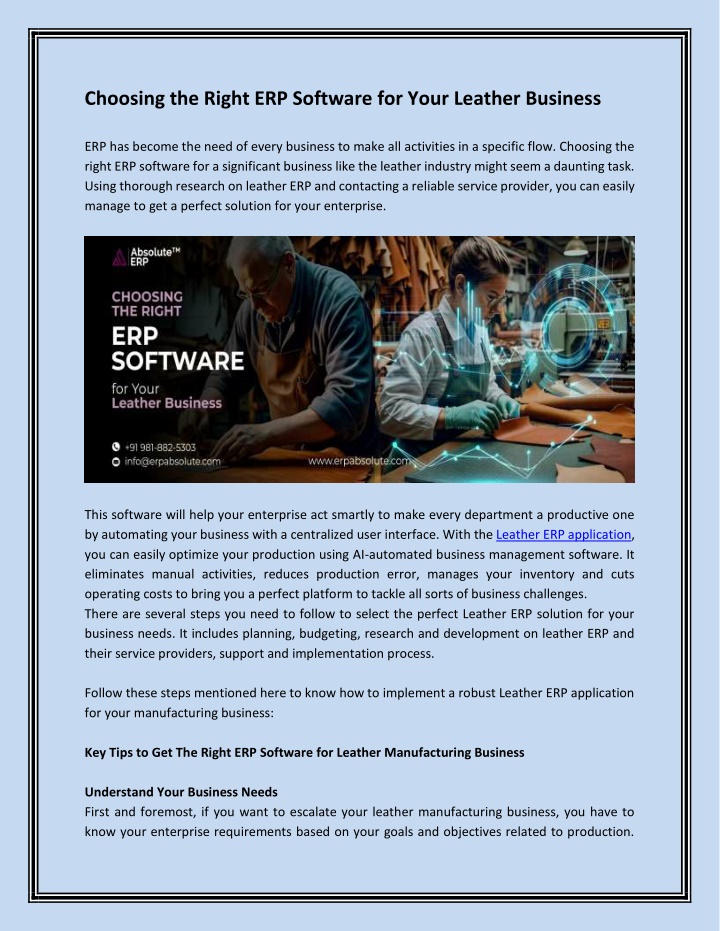 Choosing the Right ERP Software for Your Leather Business

ERP has become the need of every business to make all activities in a specific flow. Choosing the right ERP software for a significant business like the leather industry might seem a daunting task. Using thorough research on leather ERP and contacting a reliable service provider, you can easily manage to get a perfect solution for your enterprise.

Absolute™ ERP

CHOOSING THE RIGHT ERP SOFTWARE for Your Leather Business

+91 981-882-5303
info@erpabsolute.com
www.erpabsolute.com

This software will help your enterprise act smartly to make every department a productive one by automating your business with a centralized user interface. With the Leather ERP application, you can easily optimize your production using AI-automated business management software. It eliminates manual activities, reduces production error, manages your inventory and cuts operating costs to bring you a perfect platform to tackle all sorts of business challenges.
There are several steps you need to follow to select the perfect Leather ERP solution for your business needs. It includes planning, budgeting, research and development on leather ERP and their service providers, support and implementation process.

Follow these steps mentioned here to know how to implement a robust Leather ERP application for your manufacturing business:

Key Tips to Get The Right ERP Software for Leather Manufacturing Business

Understand Your Business Needs
First and foremost, if you want to escalate your leather manufacturing business, you have to know your enterprise requirements based on your goals and objectives related to production.